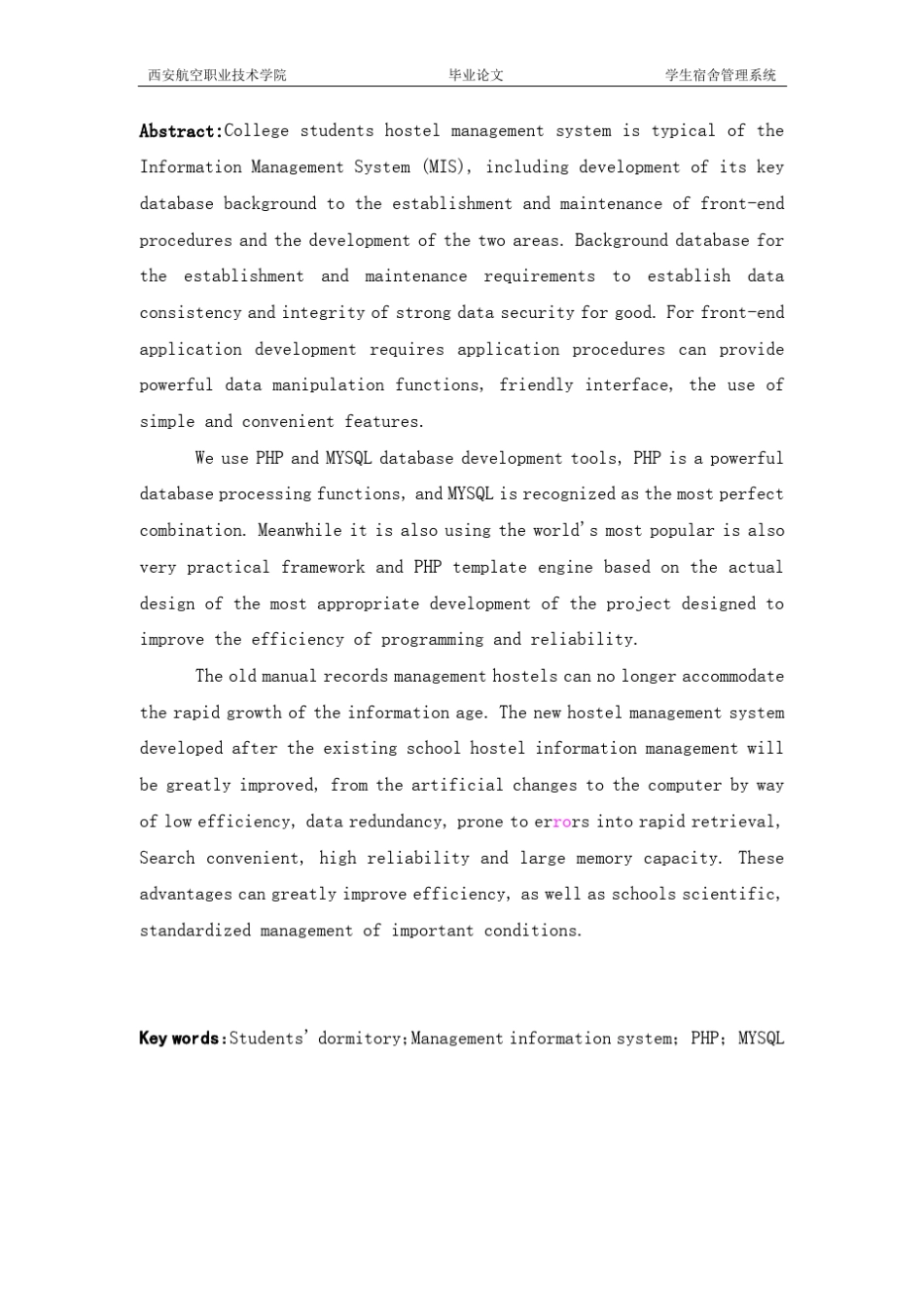 西安航空职业技术学院 毕业论文 学生宿舍管理系统

Abstract:College students hostel management system is typical of the Information Management System (MIS), including development of its key database background to the establishment and maintenance of front-end procedures and the development of the two areas. Background database for the establishment and maintenance requirements to establish data consistency and integrity of strong data security for good. For front-end application development requires application procedures can provide powerful data manipulation functions, friendly interface, the use of simple and convenient features.

We use PHP and MYSQL database development tools, PHP is a powerful database processing functions, and MYSQL is recognized as the most perfect combination. Meanwhile it is also using the world's most popular is also very practical framework and PHP template engine based on the actual design of the most appropriate development of the project designed to improve the efficiency of programming and reliability.

The old manual records management hostels can no longer accommodate the rapid growth of the information age. The new hostel management system developed after the existing school hostel information management will be greatly improved, from the artificial changes to the computer by way of low efficiency, data redundancy, prone to errors into rapid retrieval, Search convenient, high reliability and large memory capacity. These advantages can greatly improve efficiency, as well as schools scientific, standardized management of important conditions.

Key words:Students' dormitory;Management information system; PHP; MYSQL